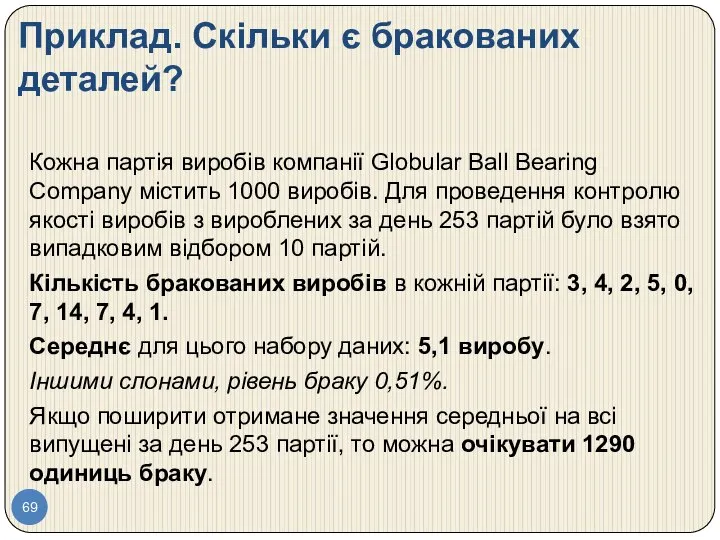 Приклад. Скільки є бракованих деталей?

Кожна партія виробів компанії Globular Ball Bearing Company містить 1000 виробів. Для проведення контролю якості виробів з вироблених за день 253 партій було взято випадковим відбором 10 партій.

Кількість бракованих виробів в кожній партії: 3, 4, 2, 5, 0, 7, 14, 7, 4, 1.

Середнє для цього набору даних: 5,1 виробу.

Іншими слонами, рівень браку 0,51%.

Якщо поширити отримане значення середньої на всі випущені за день 253 партії, то можна очікувати 1290 одиниць браку.

69